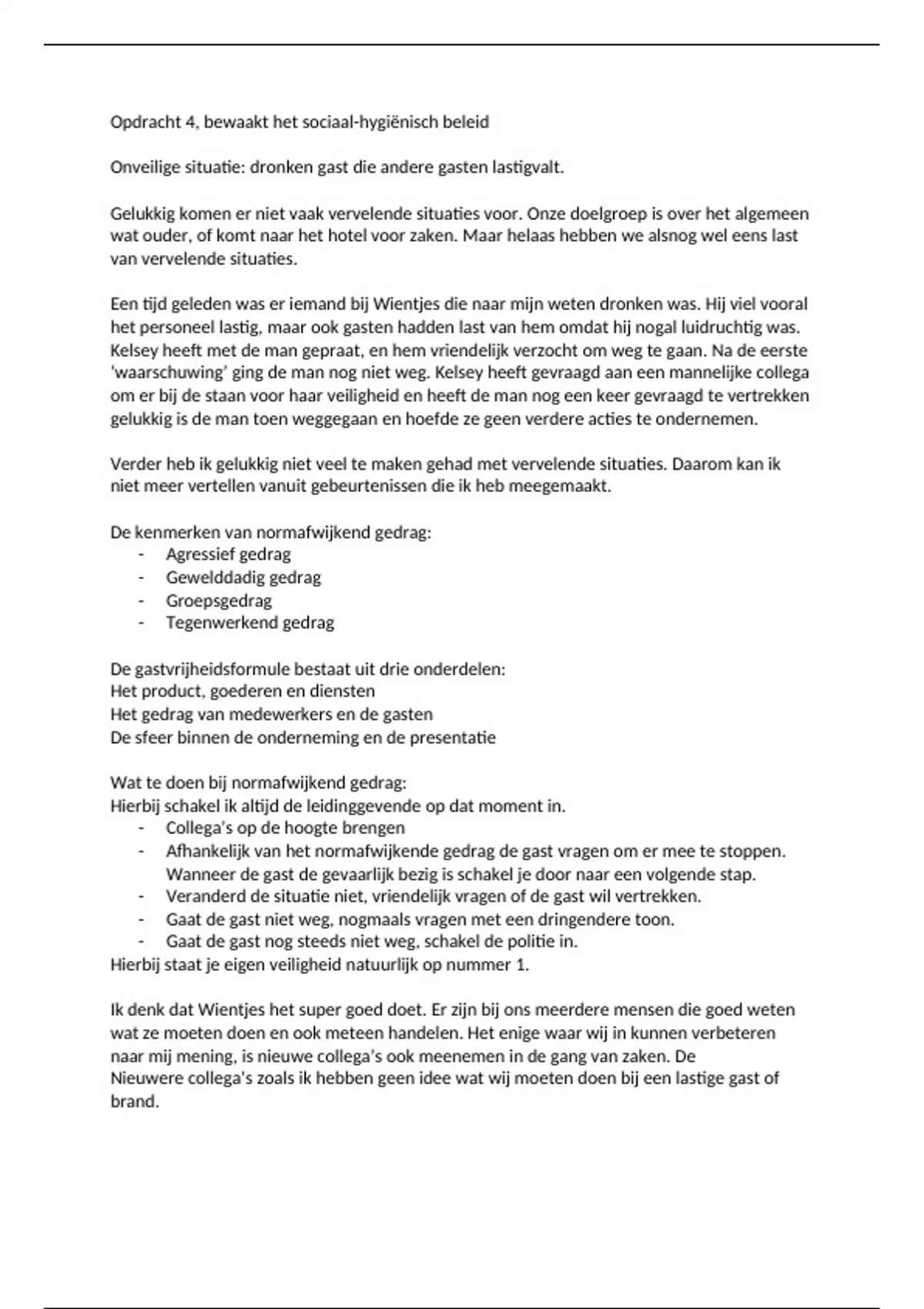 Opdracht 4, bewaakt het sociaal-hygiënisch beleid

Onveilige situatie: dronken gast die andere gasten lastigvalt.

Gelukkig komen er niet vaak vervelende situaties voor. Onze doelgroep is over het algemeen wat ouder, of komt naar het hotel voor zaken. Maar helaas hebben we alsnog wel eens last van vervelende situaties.

Een tijd geleden was er iemand bij Wientjes die naar mijn weten dronken was. Hij viel vooral het personeel lastig, maar ook gasten hadden last van hem omdat hij nogal luidruchtig was. Kelsey heeft met de man gepraat, en hem vriendelijk verzocht om weg te gaan. Na de eerste 'waarschuwing' ging de man nog niet weg. Kelsey heeft gevraagd aan een mannelijke collega om er bij de staan voor haar veiligheid en heeft de man nog een keer gevraagd te vertrekken gelukkig is de man toen weggegaan en hoefde ze geen verdere acties te ondernemen.

Verder heb ik gelukkig niet veel te maken gehad met vervelende situaties. Daarom kan ik niet meer vertellen vanuit gebeurtenissen die ik heb meegemaakt.

De kenmerken van normafwijkend gedrag:
- Agressief gedrag
- Gewelddadig gedrag
- Groepsgedrag
- Tegenwerkend gedrag

De gastvrijheidsformule bestaat uit drie onderdelen:
Het product, goederen en diensten
Het gedrag van medewerkers en de gasten
De sfeer binnen de onderneming en de presentatie

Wat te doen bij normafwijkend gedrag:
Hierbij schakel ik altijd de leidinggevende op dat moment in.
- Collega's op de hoogte brengen
- Afhankelijk van het normafwijkende gedrag de gast vragen om er mee te stoppen. Wanneer de gast de gevaarlijk bezig is schakel je door naar een volgende stap.
- Veranderd de situatie niet, vriendelijk vragen of de gast wil vertrekken.
- Gaat de gast niet weg, nogmaals vragen met een dringendere toon.
- Gaat de gast nog steeds niet weg, schakel de politie in.
Hierbij staat je eigen veiligheid natuurlijk op nummer 1.

Ik denk dat Wientjes het super goed doet. Er zijn bij ons meerdere mensen die goed weten wat ze moeten doen en ook meteen handelen. Het enige waar wij in kunnen verbeteren naar mij mening, is nieuwe collega's ook meenemen in de gang van zaken. De Nieuwere collega's zoals ik hebben geen idee wat wij moeten doen bij een lastige gast of brand.